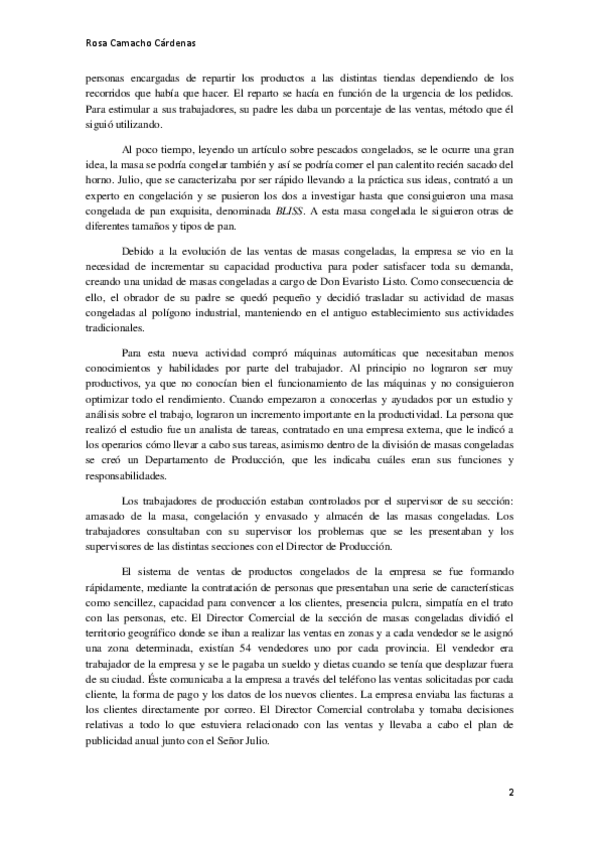 Rosa Camacho Cárdenas

personas encargadas de repartir los productos a las distintas tiendas dependiendo de los recorridos que había que hacer. El reparto se hacía en función de la urgencia de los pedidos. Para estimular a sus trabajadores, su padre les daba un porcentaje de las ventas, método que él siguió utilizando.

Al poco tiempo, leyendo un artículo sobre pescados congelados, se le ocurre una gran idea, la masa se podría congelar también y así se podría comer el pan calentito recién sacado del horno. Julio, que se caracterizaba por ser rápido llevando a la práctica sus ideas, contrató a un experto en congelación y se pusieron los dos a investigar hasta que consiguieron una masa congelada de pan exquisita, denominada BLISS. A esta masa congelada le siguieron otras de diferentes tamaños y tipos de pan.

Debido a la evolución de las ventas de masas congeladas, la empresa se vio en la necesidad de incrementar su capacidad productiva para poder satisfacer toda su demanda, creando una unidad de masas congeladas a cargo de Don Evaristo Listo. Como consecuencia de ello, el obrador de su padre se quedó pequeño y decidió trasladar su actividad de masas congeladas al polígono industrial, manteniendo en el antiguo establecimiento sus actividades tradicionales.

Para esta nueva actividad compró máquinas automáticas que necesitaban menos conocimientos y habilidades por parte del trabajador. Al principio no lograron ser muy productivos, ya que no conocían bien el funcionamiento de las máquinas y no consiguieron optimizar todo el rendimiento. Cuando empezaron a conocerlas y ayudados por un estudio y análisis sobre el trabajo, lograron un incremento importante en la productividad. La persona que realizó el estudio fue un analista de tareas, contratado en una empresa externa, que le indicó a los operarios cómo llevar a cabo sus tareas, asimismo dentro de la división de masas congeladas se creó un Departamento de Producción, que les indicaba cuáles eran sus funciones y responsabilidades.

Los trabajadores de producción estaban controlados por el supervisor de su sección: amasado de la masa, congelación y envasado y almacén de las masas congeladas. Los trabajadores consultaban con su supervisor los problemas que se les presentaban y los supervisores de las distintas secciones con el Director de Producción.

El sistema de ventas de productos congelados de la empresa se fue formando rápidamente, mediante la contratación de personas que presentaban una serie de características como sencillez, capacidad para convencer a los clientes, presencia pulcra, simpatía en el trato con las personas, etc. El Director Comercial de la sección de masas congeladas dividió el territorio geográfico donde se iban a realizar las ventas en zonas y a cada vendedor se le asignó una zona determinada, existían 54 vendedores uno por cada provincia. El vendedor era trabajador de la empresa y se le pagaba un sueldo y dietas cuando se tenía que desplazar fuera de su ciudad. Éste comunicaba a la empresa a través del teléfono las ventas solicitadas por cada cliente, la forma de pago y los datos de los nuevos clientes. La empresa enviaba las facturas a los clientes directamente por correo. El Director Comercial controlaba y tomaba decisiones relativas a todo lo que estuviera relacionado con las ventas y llevaba a cabo el plan de publicidad anual junto con el Señor Julio.

2